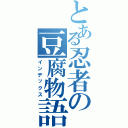 とある忍者の豆腐物語
インデックス